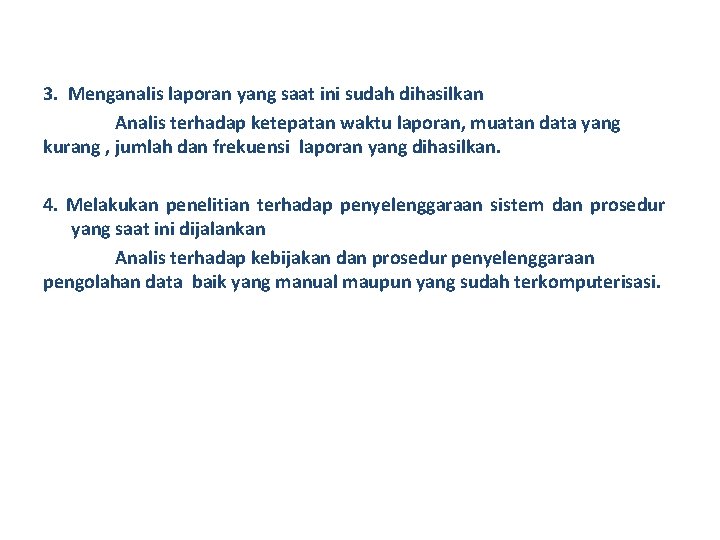 3. Menganalis laporan yang saat ini sudah dihasilkan

Analis terhadap ketepatan waktu laporan, muatan data yang kurang , jumlah dan frekuensi laporan yang dihasilkan.

4. Melakukan penelitian terhadap penyelenggaraan sistem dan prosedur yang saat ini dijalankan

Analis terhadap kebijakan dan prosedur penyelenggaraan pengolahan data baik yang manual maupun yang sudah terkomputerisasi.